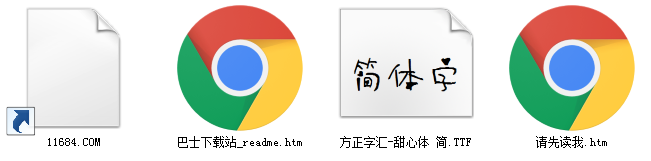 11684.COM

巴士下载站_readme.htm

简体字

方正字汇-甜心体 简.TTF

请先读我.htm